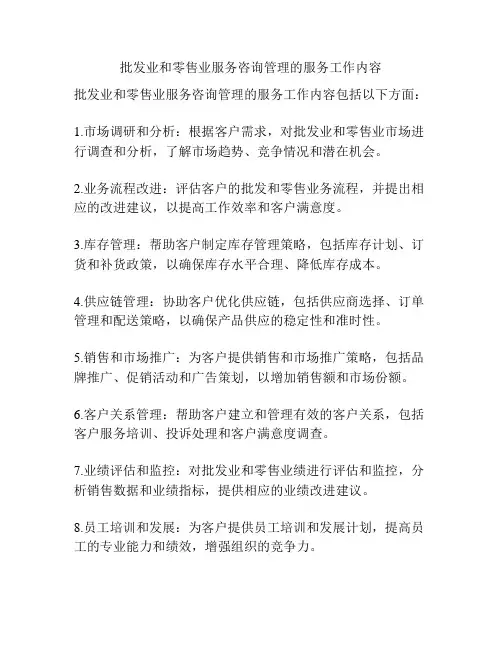 批发业和零售业服务咨询管理的服务工作内容

批发业和零售业服务咨询管理的服务工作内容包括以下方面：

1.市场调研和分析：根据客户需求，对批发业和零售业市场进行调查和分析，了解市场趋势、竞争情况和潜在机会。

2.业务流程改进：评估客户的批发和零售业务流程，并提出相应的改进建议，以提高工作效率和客户满意度。

3.库存管理：帮助客户制定库存管理策略，包括库存计划、订货和补货政策，以确保库存水平合理、降低库存成本。

4.供应链管理：协助客户优化供应链，包括供应商选择、订单管理和配送策略，以确保产品供应的稳定性和准时性。

5.销售和市场推广：为客户提供销售和市场推广策略，包括品牌推广、促销活动和广告策划，以增加销售额和市场份额。

6.客户关系管理：帮助客户建立和管理有效的客户关系，包括客户服务培训、投诉处理和客户满意度调查。

7.业绩评估和监控：对批发业和零售业绩进行评估和监控，分析销售数据和业绩指标，提供相应的业绩改进建议。

8.员工培训和发展：为客户提供员工培训和发展计划，提高员工的专业能力和绩效，增强组织的竞争力。